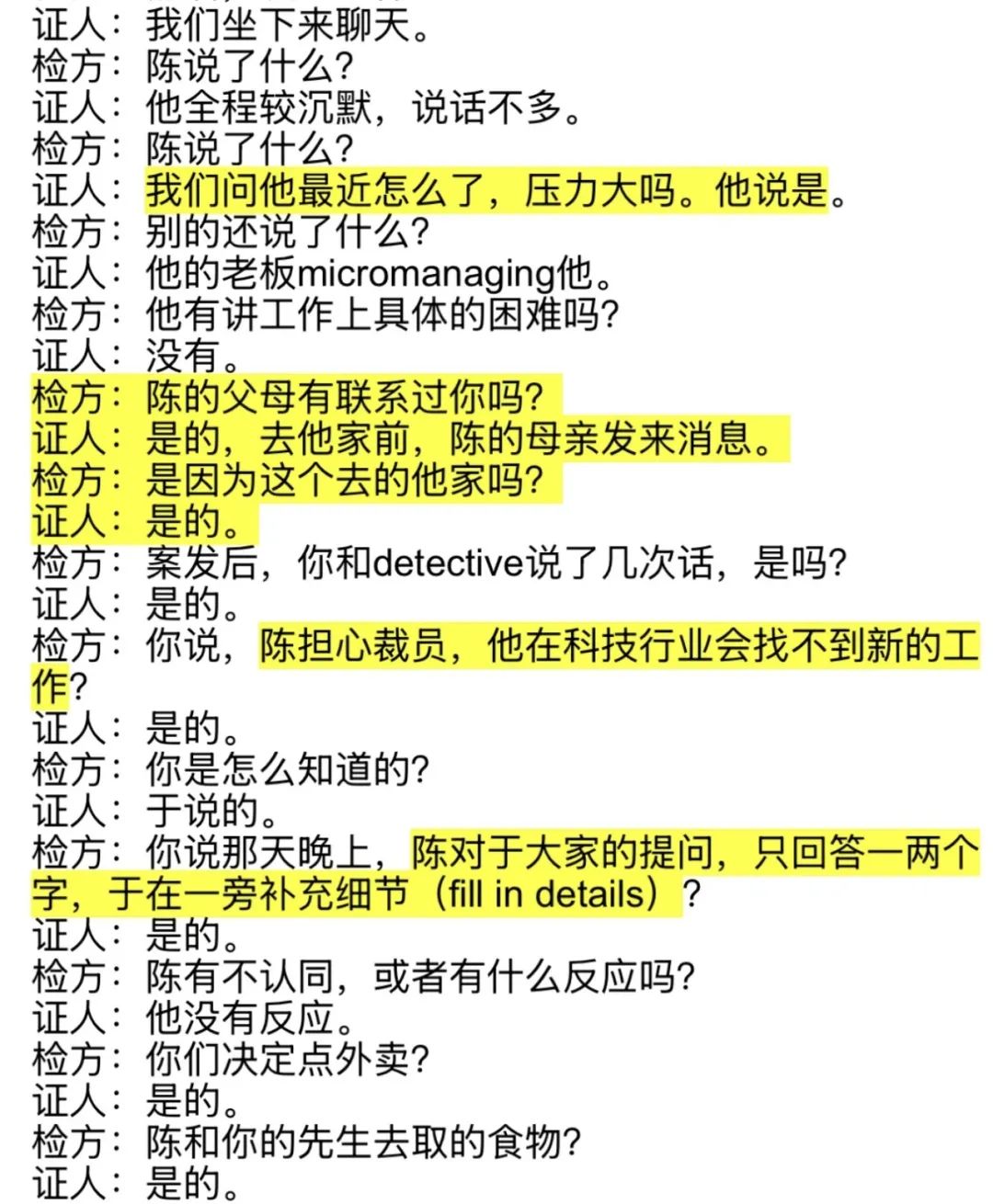 证人：我们坐下来聊天。
检方：陈说了什么？
证人：他全程较沉默，说话不多。
检方：陈说了什么？
证人：我们问他最近怎么了，压力大吗。他说是。
检方：别的还说了什么？
证人：他的老板micromanaging他。
检方：他有讲工作上具体的困难吗？
证人：没有。
检方：陈的父母有联系过你吗？
证人：是的，去他家前，陈的母亲发来消息。
检方：是因为这个去的他家吗？
证人：是的。
检方：案发后，你和detective说了几次话，是吗？
证人：是的。
检方：你说，陈担心裁员，他在科技行业会找不到新的工作？
证人：是的。
检方：你是怎么知道的？
证人：于说的。
检方：你说那天晚上，陈对于大家的提问，只回答一两个字，于在一旁补充细节（fill in details）？
证人：是的。
检方：陈有不认同，或者有什么反应吗？
证人：他没有反应。
检方：你们决定点外卖？
证人：是的。
检方：陈和你的先生去取的食物？
证人：是的。